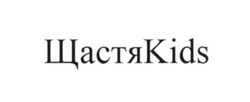 ЩастяKids